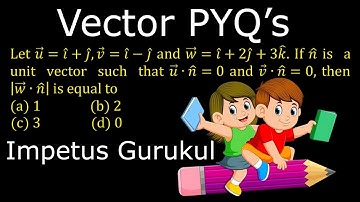 Vector PYQ's

Let $\vec{u} = \hat{\imath} + \hat{\jmath}, \vec{v} = \hat{\imath} - \hat{\jmath}$ and $\vec{w} = \hat{\imath} + 2\hat{\jmath} + 3\hat{k}$. If $\hat{n}$ is a unit vector such that $\vec{u} \cdot \hat{n} = 0$ and $\vec{v} \cdot \hat{n} = 0$, then $|\vec{w} \cdot \hat{n}|$ is equal to

(a) 1 (b) 2

(c) 3 (d) 0

Impetus Gurukul